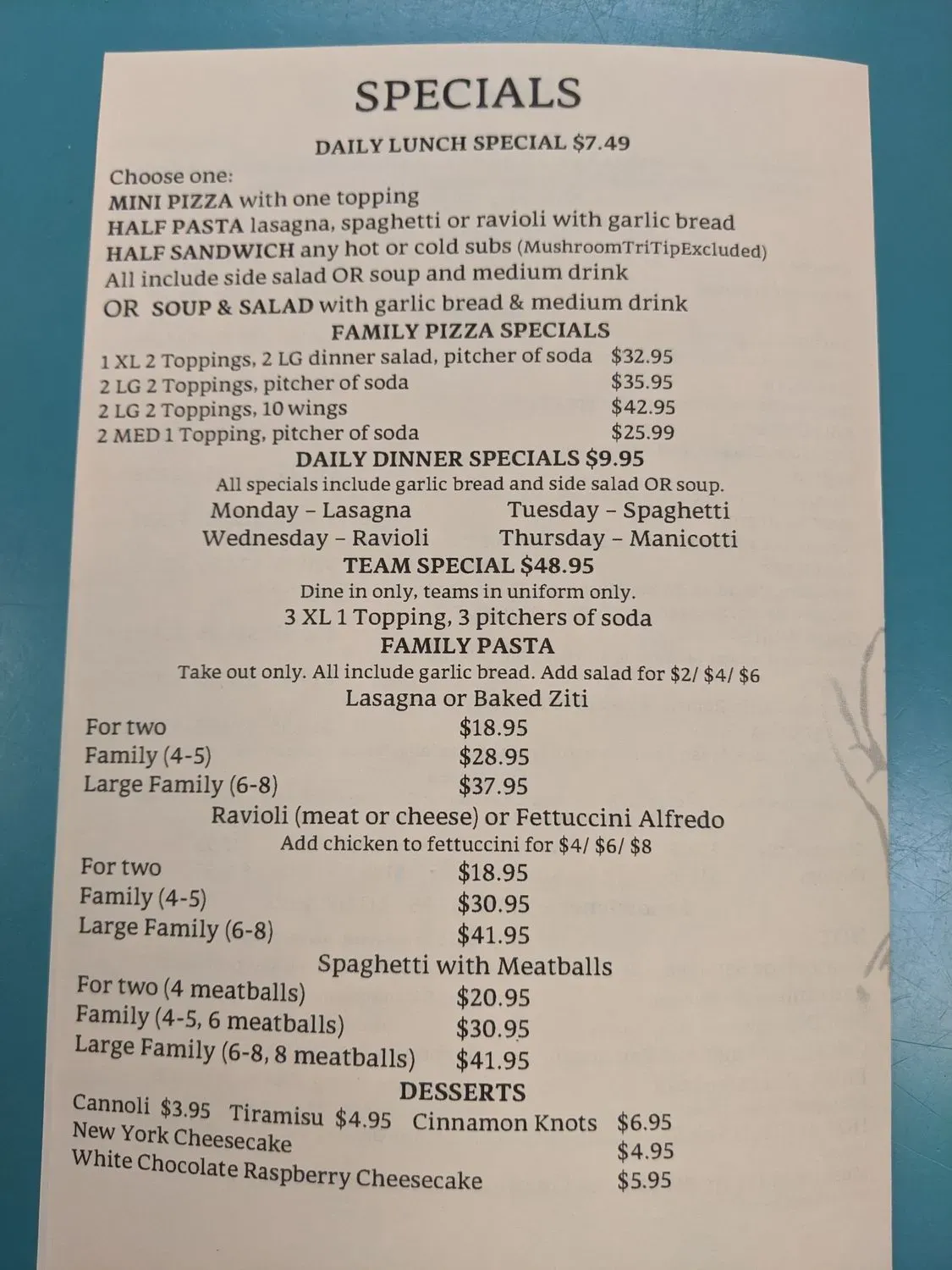 SPECIALS

DAILY LUNCH SPECIAL $7.49

Choose one:
MINI PIZZA with one topping
HALF PASTA lasagna, spaghetti or ravioli with garlic bread
HALF SANDWICH any hot or cold subs (MushroomTriTipExcluded)
All include side salad OR soup and medium drink
OR SOUP & SALAD with garlic bread & medium drink

FAMILY PIZZA SPECIALS

1 XL 2 Toppings, 2 LG dinner salad, pitcher of soda $32.95
2 LG 2 Toppings, pitcher of soda $35.95
2 LG 2 Toppings, 10 wings $42.95
2 MED 1 Topping, pitcher of soda $25.99

DAILY DINNER SPECIALS $9.95

All specials include garlic bread and side salad OR soup.
Monday – Lasagna Tuesday – Spaghetti
Wednesday – Ravioli Thursday – Manicotti

TEAM SPECIAL $48.95

Dine in only, teams in uniform only.
3 XL 1 Topping, 3 pitchers of soda

FAMILY PASTA

Take out only. All include garlic bread. Add salad for $2/ $4/ $6

Lasagna or Baked Ziti
For two $18.95
Family (4-5) $28.95
Large Family (6-8) $37.95

Ravioli (meat or cheese) or Fettuccini Alfredo
Add chicken to fettuccini for $4/ $6/ $8
For two $18.95
Family (4-5) $30.95
Large Family (6-8) $41.95

Spaghetti with Meatballs
For two (4 meatballs) $20.95
Family (4-5, 6 meatballs) $30.95
Large Family (6-8, 8 meatballs) $41.95

DESSERTS

Cannoli $3.95 Tiramisu $4.95 Cinnamon Knots $6.95
New York Cheesecake $4.95
White Chocolate Raspberry Cheesecake $5.95